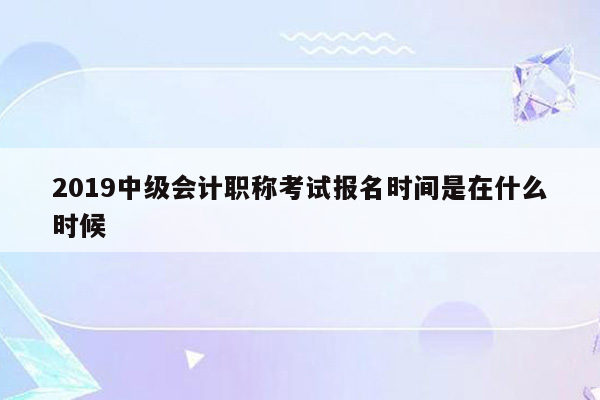 2019中级会计职称考试报名时间是在什么时候